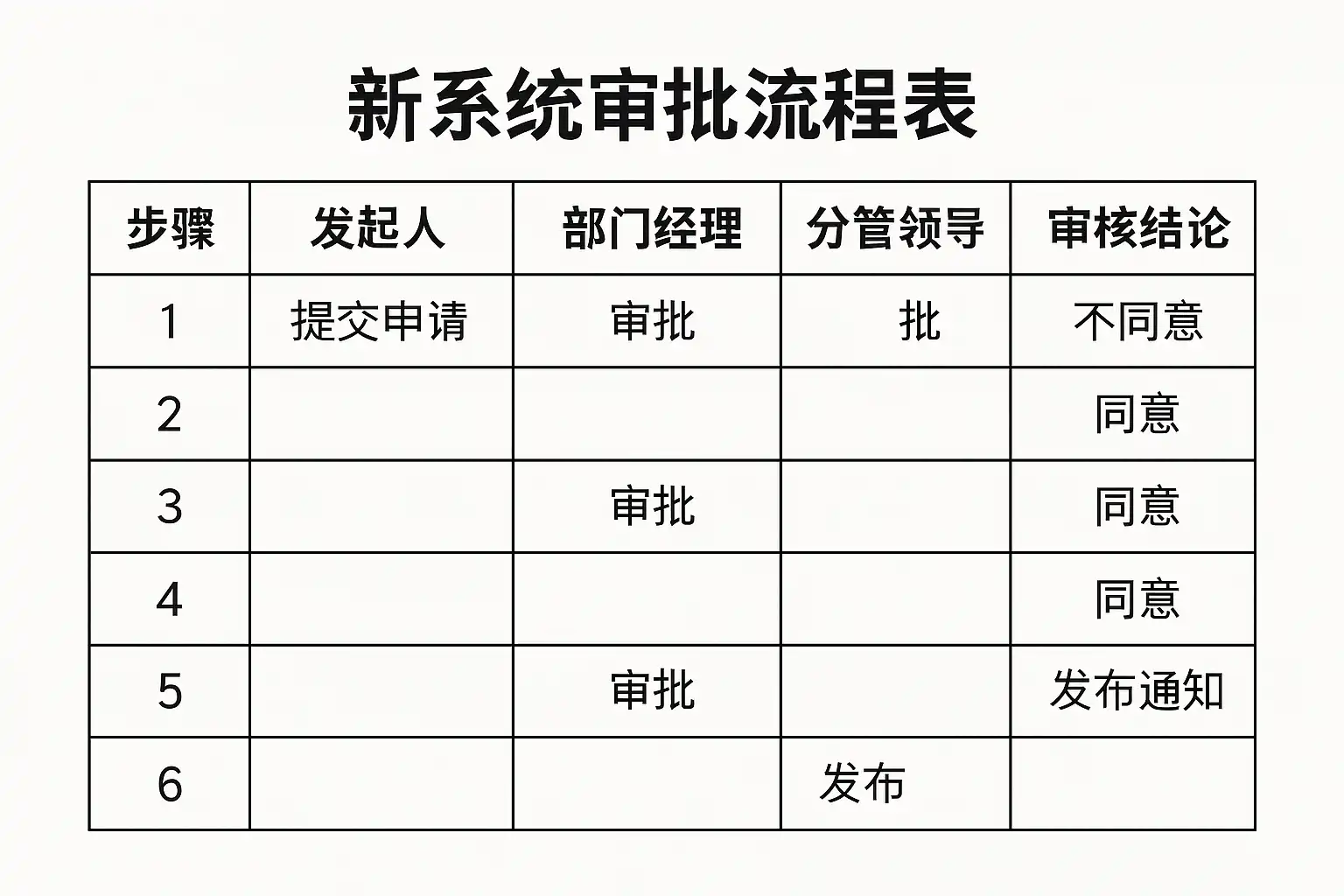 新系统审批流程表

| 步骤 | 发起人 | 部门经理 | 分管领导 | 审核结论 |
|---|---|---|---|---|
| 1 | 提交申请 | 审批 | 批 | 不同意 |
| 2 |  |  |  | 同意 |
| 3 |  | 审批 |  | 同意 |
| 4 |  |  |  | 同意 |
| 5 |  | 审批 |  | 发布通知 |
| 6 |  |  | 发布 |  |